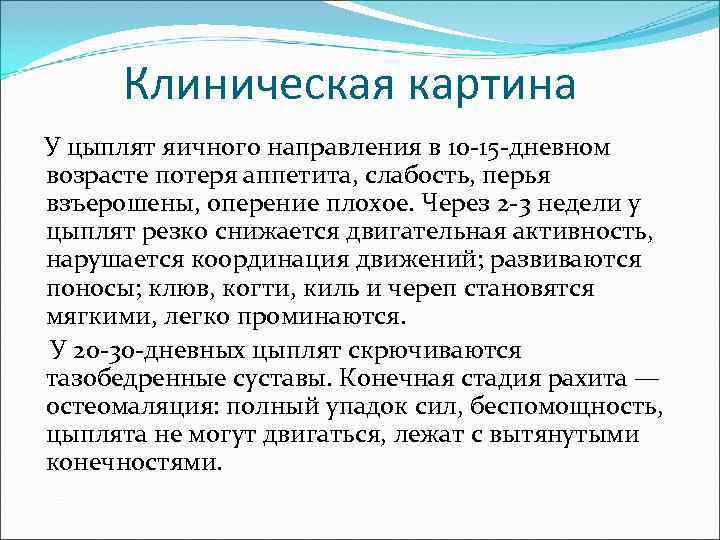 Клиническая картина

У цыплят яичного направления в 10-15-дневном возрасте потеря аппетита, слабость, перья взъерошены, оперение плохое. Через 2-3 недели у цыплят резко снижается двигательная активность, нарушается координация движений; развиваются поносы; клюв, когти, киль и череп становятся мягкими, легко проминаются.

У 20-30-дневных цыплят скрючиваются тазобедренные суставы. Конечная стадия рахита — остеомаляция: полный упадок сил, беспомощность, цыплята не могут двигаться, лежат с вытянутыми конечностями.